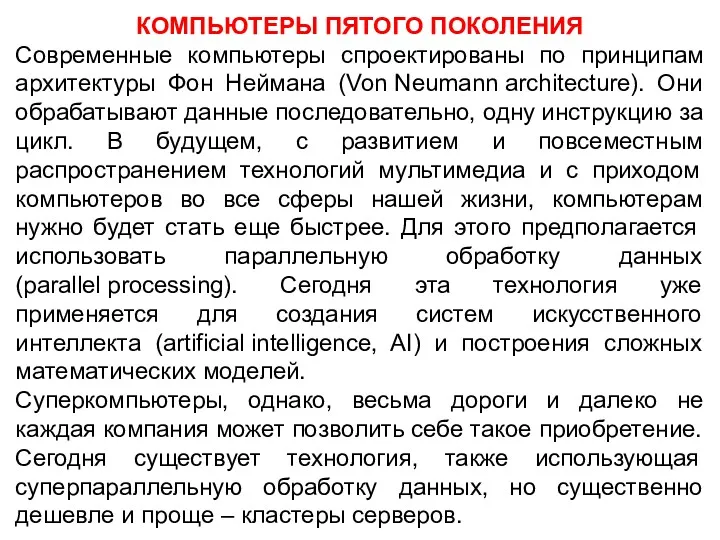 КОМПЬЮТЕРЫ ПЯТОГО ПОКОЛЕНИЯ

Современные компьютеры спроектированы по принципам архитектуры Фон Неймана (Von Neumann architecture). Они обрабатывают данные последовательно, одну инструкцию за цикл. В будущем, с развитием и повсеместным распространением технологий мультимедиа и с приходом компьютеров во все сферы нашей жизни, компьютерам нужно будет стать еще быстрее. Для этого предполагается использовать параллельную обработку данных (parallel processing). Сегодня эта технология уже применяется для создания систем искусственного интеллекта (artificial intelligence, AI) и построения сложных математических моделей.

Суперкомпьютеры, однако, весьма дороги и далеко не каждая компания может позволить себе такое приобретение. Сегодня существует технология, также использующая суперпараллельную обработку данных, но существенно дешевле и проще – кластеры серверов.